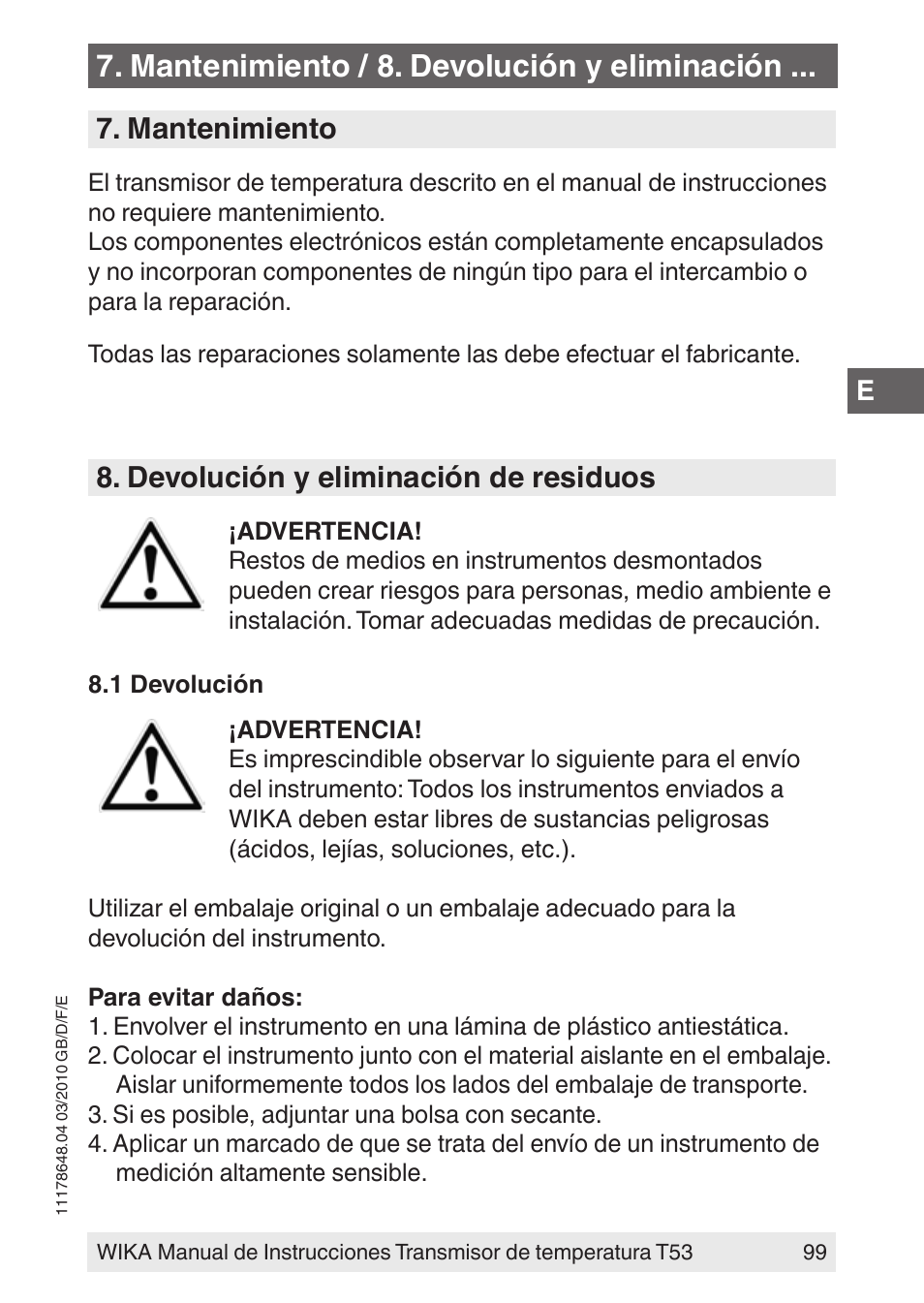 7. Mantenimiento / 8. Devolución y eliminación ...

7. Mantenimiento

El transmisor de temperatura descrito en el manual de instrucciones no requiere mantenimiento.
Los componentes electrónicos están completamente encapsulados y no incorporan componentes de ningún tipo para el intercambio o para la reparación.

Todas las reparaciones solamente las debe efectuar el fabricante.

E

8. Devolución y eliminación de residuos

¡ADVERTENCIA!
Restos de medios en instrumentos desmontados pueden crear riesgos para personas, medio ambiente e instalación. Tomar adecuadas medidas de precaución.

8.1 Devolución

¡ADVERTENCIA!
Es imprescindible observar lo siguiente para el envío del instrumento: Todos los instrumentos enviados a WIKA deben estar libres de sustancias peligrosas (ácidos, lejías, soluciones, etc.).

Utilizar el embalaje original o un embalaje adecuado para la devolución del instrumento.

Para evitar daños:
1. Envolver el instrumento en una lámina de plástico antiestática.
2. Colocar el instrumento junto con el material aislante en el embalaje. Aislar uniformemente todos los lados del embalaje de transporte.
3. Si es posible, adjuntar una bolsa con secante.
4. Aplicar un marcado de que se trata del envío de un instrumento de medición altamente sensible.

11178648.04 03/2010 GB/D/F/E

WIKA Manual de Instrucciones Transmisor de temperatura T53 99